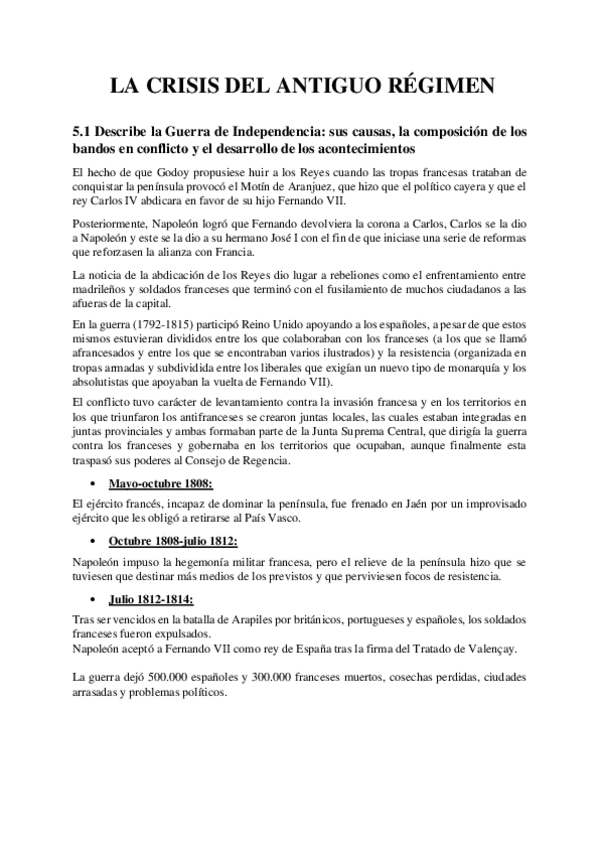 LA CRISIS DEL ANTIGUO RÉGIMEN

5.1 Describe la Guerra de Independencia: sus causas, la composición de los bandos en conflicto y el desarrollo de los acontecimientos

El hecho de que Godoy propusiese huir a los Reyes cuando las tropas francesas trataban de conquistar la península provocó el Motín de Aranjuez, que hizo que el político cayera y que el rey Carlos IV abdicara en favor de su hijo Fernando VII.

Posteriormente, Napoleón logró que Fernando devolviera la corona a Carlos, Carlos se la dio a Napoleón y este se la dio a su hermano José I con el fin de que iniciase una serie de reformas que reforzasen la alianza con Francia.

La noticia de la abdicación de los Reyes dio lugar a rebeliones como el enfrentamiento entre madrileños y soldados franceses que terminó con el fusilamiento de muchos ciudadanos a las afueras de la capital.

En la guerra (1792-1815) participó Reino Unido apoyando a los españoles, a pesar de que estos mismos estuvieran divididos entre los que colaboraban con los franceses (a los que se llamó afrancesados y entre los que se encontraban varios ilustrados) y la resistencia (organizada en tropas armadas y subdividida entre los liberales que exigían un nuevo tipo de monarquía y los absolutistas que apoyaban la vuelta de Fernando VII).

El conflicto tuvo carácter de levantamiento contra la invasión francesa y en los territorios en los que triunfaron los antifranceses se crearon juntas locales, las cuales estaban integradas en juntas provinciales y ambas formaban parte de la Junta Suprema Central, que dirigía la guerra contra los franceses y gobernaba en los territorios que ocupaban, aunque finalmente esta traspasó sus poderes al Consejo de Regencia.

• Mayo-octubre 1808:

El ejército francés, incapaz de dominar la península, fue frenado en Jaén por un improvisado ejército que les obligó a retirarse al País Vasco.

• Octubre 1808-julio 1812:

Napoleón impuso la hegemonía militar francesa, pero el relieve de la península hizo que se tuviesen que destinar más medios de los previstos y que perviviesen focos de resistencia.

• Julio 1812-1814:

Tras ser vencidos en la batalla de Arapiles por británicos, portugueses y españoles, los soldados franceses fueron expulsados.
Napoleón aceptó a Fernando VII como rey de España tras la firma del Tratado de Valençay.

La guerra dejó 500.000 españoles y 300.000 franceses muertos, cosechas perdidas, ciudades arrasadas y problemas políticos.